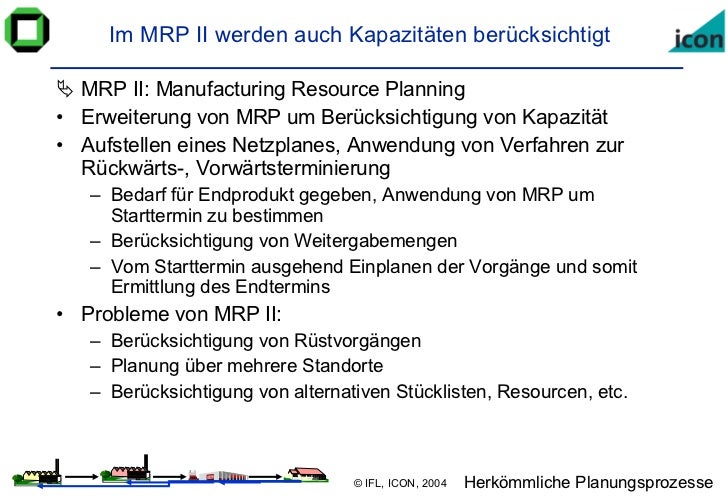 Im MRP II werden auch Kapazitäten berücksichtigt

icon

MRP II: Manufacturing Resource Planning
• Erweiterung von MRP um Berücksichtigung von Kapazität
• Aufstellen eines Netzplanes, Anwendung von Verfahren zur Rückwärts-, Vorwärtsterminierung
– Bedarf für Endprodukt gegeben, Anwendung von MRP um Starttermin zu bestimmen
– Berücksichtigung von Weitergabemengen
– Vom Starttermin ausgehend Einplanen der Vorgänge und somit Ermittlung des Endtermins
• Probleme von MRP II:
– Berücksichtigung von Rüstvorgängen
– Planung über mehrere Standorte
– Berücksichtigung von alternativen Stücklisten, Resourcen, etc.

© IFL, ICON, 2004 Herkömmliche Planungsprozesse